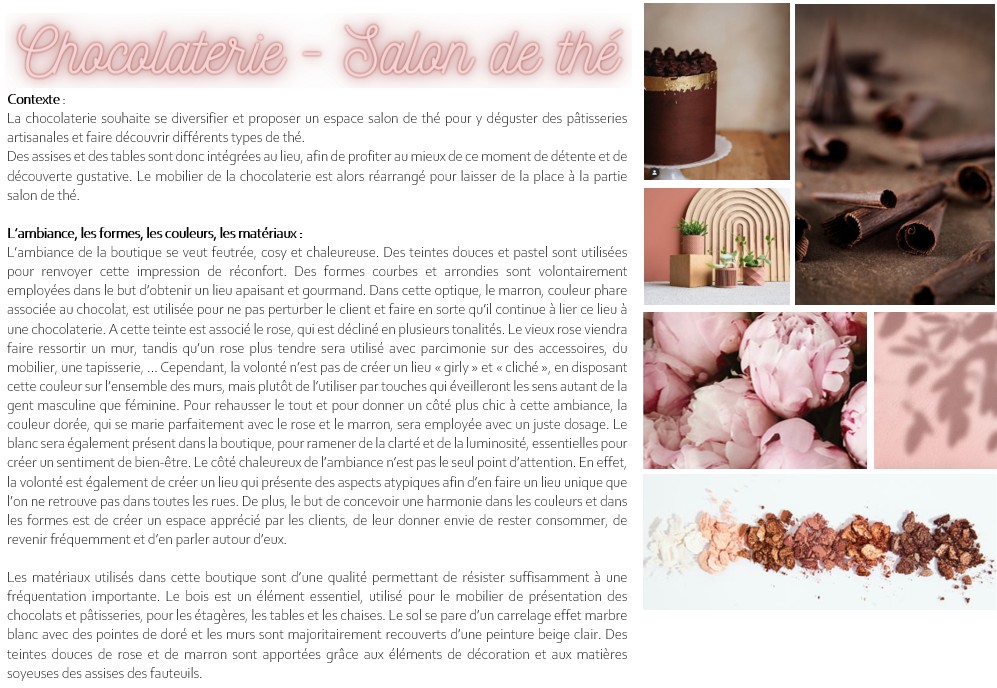 Chocolaterie - Salon de thé

Contexte :
La chocolaterie souhaite se diversifier et proposer un espace salon de thé pour y déguster des pâtisseries artisanales et faire découvrir différents types de thé.
Des assises et des tables sont donc intégrées au lieu, afin de profiter au mieux de ce moment de détente et de découverte gustative. Le mobilier de la chocolaterie est alors réarrangé pour laisser de la place à la partie salon de thé.

L'ambiance, les formes, les couleurs, les matériaux :
L'ambiance de la boutique se veut feutrée, cosy et chaleureuse. Des teintes douces et pastel sont utilisées pour renvoyer cette impression de réconfort. Des formes courbes et arrondies sont volontairement employées dans le but d'obtenir un lieu apaisant et gourmand. Dans cette optique, le marron, couleur phare associée au chocolat, est utilisée pour ne pas perturber le client et faire en sorte qu'il continue à lier ce lieu à une chocolaterie. A cette teinte est associé le rose, qui est décliné en plusieurs tonalités. Le vieux rose viendra faire ressortir un mur, tandis qu'un rose plus tendre sera utilisé avec parcimonie sur des accessoires, du mobilier, une tapisserie, ... Cependant, la volonté n'est pas de créer un lieu « girly » et « cliché », en disposant cette couleur sur l'ensemble des murs, mais plutôt de l'utiliser par touches qui éveilleront les sens autant de la gent masculine que féminine. Pour rehausser le tout et pour donner un côté plus chic à cette ambiance, la couleur dorée, qui se marie parfaitement avec le rose et le marron, sera employée avec un juste dosage. Le blanc sera également présent dans la boutique, pour ramener de la clarté et de la luminosité, essentielles pour créer un sentiment de bien-être. Le côté chaleureux de l'ambiance n'est pas le seul point d'attention. En effet, la volonté est également de créer un lieu qui présente des aspects atypiques afin d'en faire un lieu unique que l'on ne retrouve pas dans toutes les rues. De plus, le but de concevoir une harmonie dans les couleurs et dans les formes est de créer un espace apprécié par les clients, de leur donner envie de rester consommer, de revenir fréquemment et d'en parler autour d'eux.

Les matériaux utilisés dans cette boutique sont d'une qualité permettant de résister suffisamment à une fréquentation importante. Le bois est un élément essentiel, utilisé pour le mobilier de présentation des chocolats et pâtisseries, pour les étagères, les tables et les chaises. Le sol se pare d'un carrelage effet marbre blanc avec des pointes de doré et les murs sont majoritairement recouverts d'une peinture beige clair. Des teintes douces de rose et de marron sont apportées grâce aux éléments de décoration et aux matières soyeuses des assises des fauteuils.